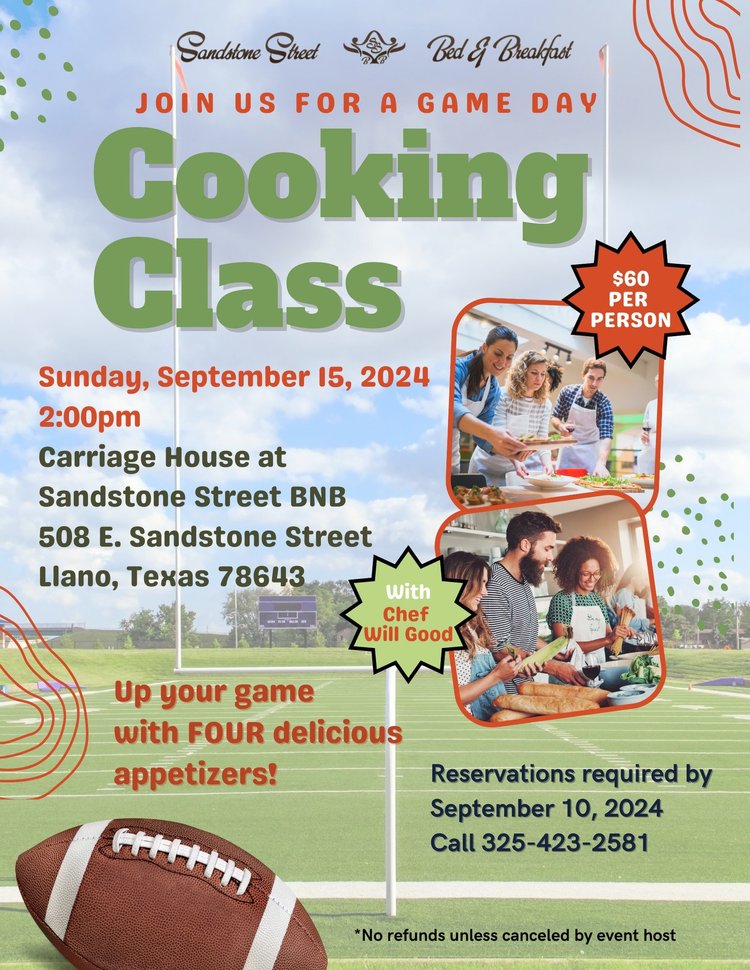 Sandstone Street Bed & Breakfast

JOIN US FOR A GAME DAY

Cooking Class

$60 PER PERSON

Sunday, September 15, 2024
2:00pm
Carriage House at
Sandstone Street BNB
508 E. Sandstone Street
Llano, Texas 78643

With Chef Will Good

Up your game with FOUR delicious appetizers!

Reservations required by September 10, 2024
Call 325-423-2581

*No refunds unless canceled by event host